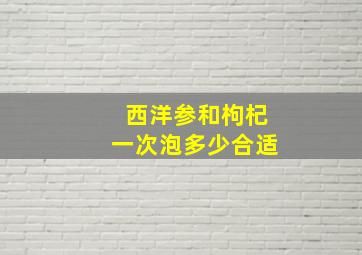 西洋参和枸杞
一次泡多少合适